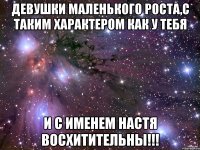 ДЕВУШКИ МАЛЕНЬКОГО РОСТА,С ТАКИМ ХАРАКТЕРОМ КАК У ТЕБЯ

И С ИМЕНЕМ НАСТЯ ВОСХИТИТЕЛЬНЫ!!!